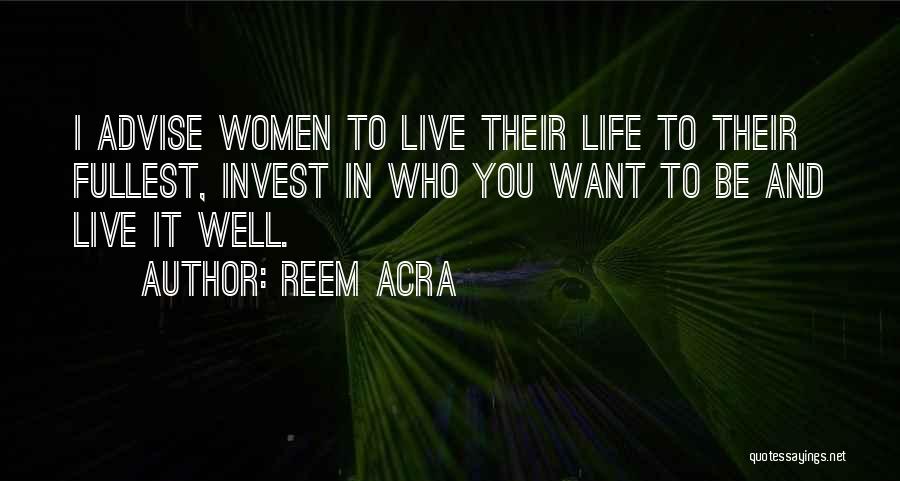 I ADVISE WOMEN TO LIVE THEIR LIFE TO THEIR FULLEST, INVEST IN WHO YOU WANT TO BE AND LIVE IT WELL.

AUTHOR: REEM ACRA

quotessayings.net